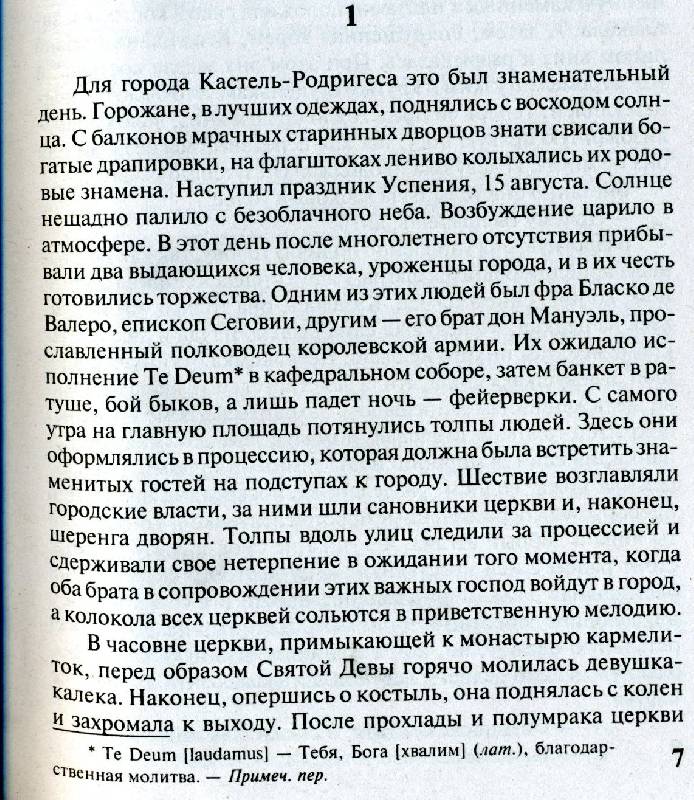 1

Для города Кастель-Родригеса это был знаменательный день. Горожане, в лучших одеждах, поднялись с восходом солнца. С балконов мрачных старинных дворцов знати свисали богатые драпировки, на флагштоках лениво колыхались их родовые знамена. Наступил праздник Успения, 15 августа. Солнце нещадно палило с безоблачного неба. Возбуждение царило в атмосфере. В этот день после многолетнего отсутствия прибывали два выдающихся человека, уроженцы города, и в их честь готовились торжества. Одним из этих людей был фра Бласко де Валеро, епископ Сеговии, другим — его брат дон Мануэль, прославленный полководец королевской армии. Их ожидало исполнение Te Deum* в кафедральном соборе, затем банкет в ратуше, бой быков, а лишь падет ночь — фейерверки. С самого утра на главную площадь потянулись толпы людей. Здесь они оформлялись в процессию, которая должна была встретить знаменитых гостей на подступах к городу. Шествие возглавляли городские власти, за ними шли сановники церкви и, наконец, шеренга дворян. Толпы вдоль улиц следили за процессией и сдерживали свое нетерпение в ожидании того момента, когда оба брата в сопровождении этих важных господ войдут в город, а колокола всех церквей сольются в приветственную мелодию.

В часовне церкви, примыкающей к монастырю кармелиток, перед образом Святой Девы горячо молилась девушка-калека. Наконец, опершись о костыль, она поднялась с колен и захромала к выходу. После прохлады и полумрака церкви

* Te Deum [laudamus] — Тебя, Бога [хвалим] (лат.), благодарственная молитва. — Примеч. пер.

7